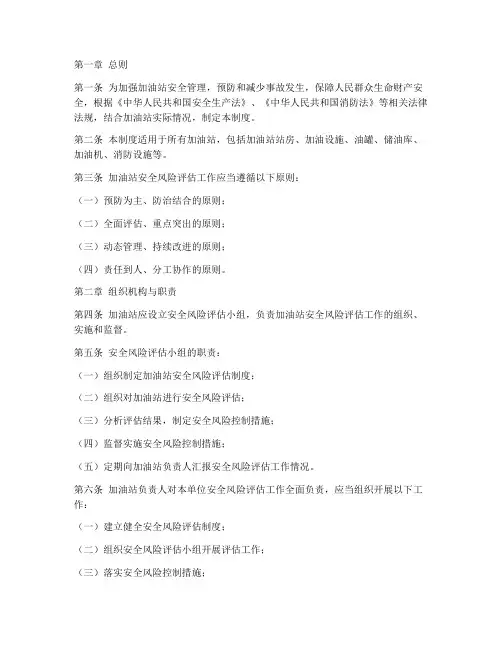 第一章 总则

第一条 为加强加油站安全管理，预防和减少事故发生，保障人民群众生命财产安全，根据《中华人民共和国安全生产法》、《中华人民共和国消防法》等相关法律法规，结合加油站实际情况，制定本制度。

第二条 本制度适用于所有加油站，包括加油站站房、加油设施、油罐、储油库、加油机、消防设施等。

第三条 加油站安全风险评估工作应当遵循以下原则：

（一）预防为主、防治结合的原则；

（二）全面评估、重点突出的原则；

（三）动态管理、持续改进的原则；

（四）责任到人、分工协作的原则。

第二章 组织机构与职责

第四条 加油站应设立安全风险评估小组，负责加油站安全风险评估工作的组织、实施和监督。

第五条 安全风险评估小组的职责：

（一）组织制定加油站安全风险评估制度；

（二）组织对加油站进行安全风险评估；

（三）分析评估结果，制定安全风险控制措施；

（四）监督实施安全风险控制措施；

（五）定期向加油站负责人汇报安全风险评估工作情况。

第六条 加油站负责人对本单位安全风险评估工作全面负责，应当组织开展以下工作：

（一）建立健全安全风险评估制度；

（二）组织安全风险评估小组开展评估工作；

（三）落实安全风险控制措施；